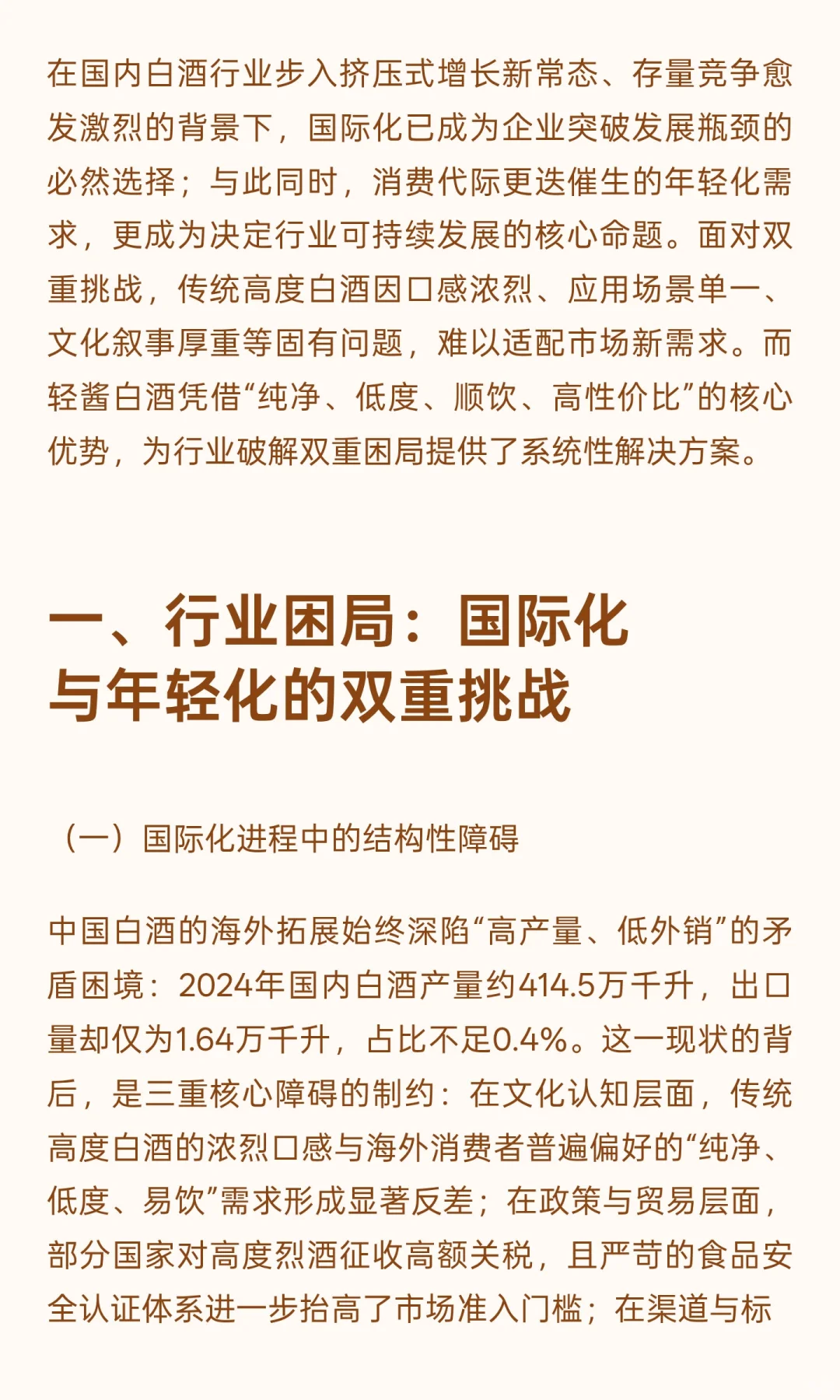 在国内白酒行业步入挤压式增长新常态、存量竞争愈发激烈的背景下，国际化已成为企业突破发展瓶颈的必然选择；与此同时，消费代际更迭催生的年轻化需求，更成为决定行业可持续发展的核心命题。面对双重挑战，传统高度白酒因口感浓烈、应用场景单一、文化叙事厚重等固有问题，难以适配市场新需求。而轻酱白酒凭借“纯净、低度、顺饮、高性价比”的核心优势，为行业破解双重困局提供了系统性解决方案。

一、行业困局：国际化与年轻化的双重挑战

（一）国际化进程中的结构性障碍

中国白酒的海外拓展始终深陷“高产量、低外销”的矛盾困境：2024年国内白酒产量约414.5万千升，出口量却仅为1.64万千升，占比不足0.4%。这一现状的背后，是三重核心障碍的制约：在文化认知层面，传统高度白酒的浓烈口感与海外消费者普遍偏好的“纯净、低度、易饮”需求形成显著反差；在政策与贸易层面，部分国家对高度烈酒征收高额关税，且严苛的食品安全认证体系进一步抬高了市场准入门槛；在渠道与标